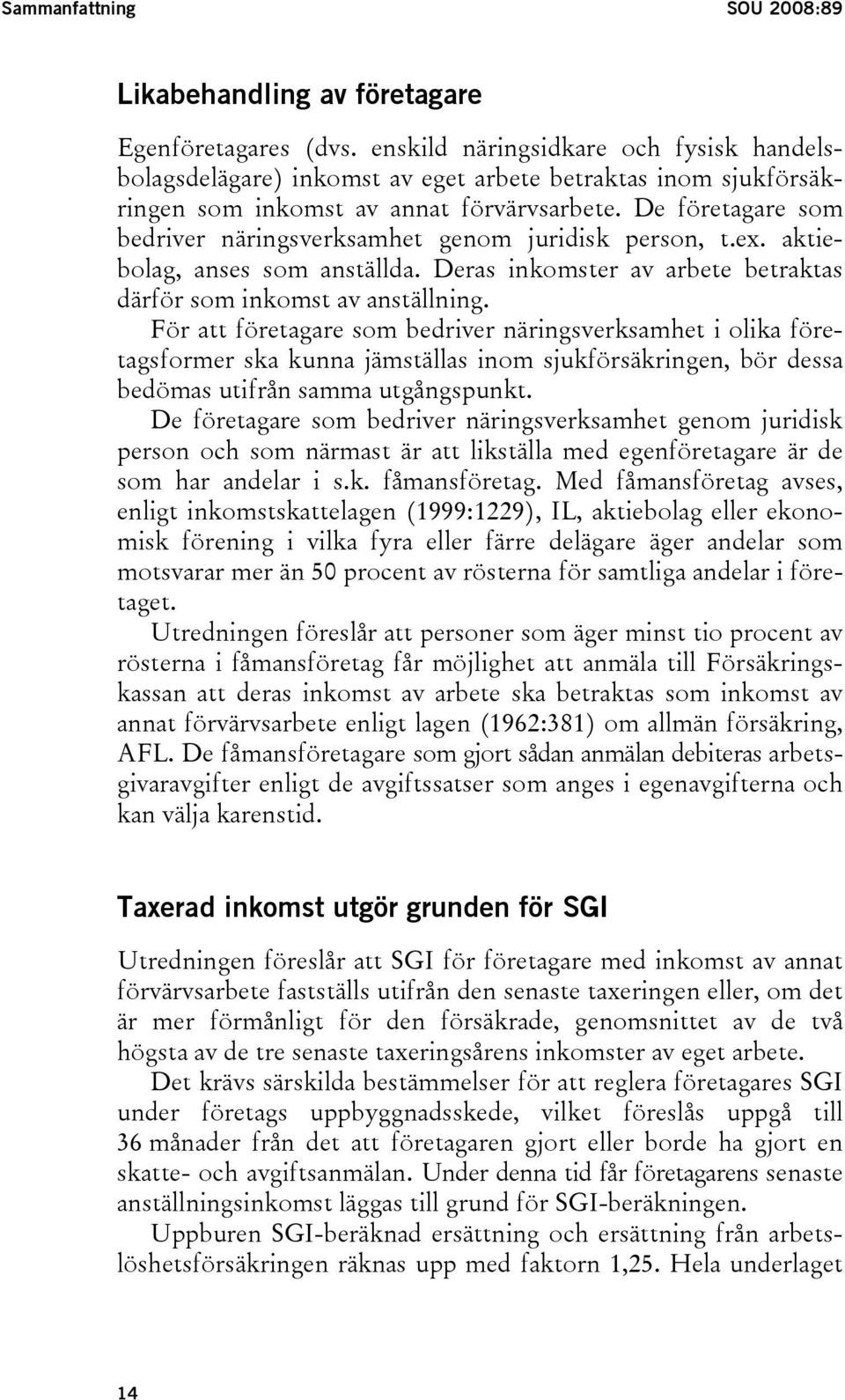 Sammanfattning SOU 2008:89

Likabehandling av företagare

Egenföretagares (dvs. enskild näringsidkare och fysisk handelsbolagsdelägare) inkomst av eget arbete betraktas inom sjukförsäkringen som inkomst av annat förvärvsarbete. De företagare som bedriver näringsverksamhet genom juridisk person, t.ex. aktiebolag, anses som anställda. Deras inkomster av arbete betraktas därför som inkomst av anställning.

För att företagare som bedriver näringsverksamhet i olika företagsformer ska kunna jämställas inom sjukförsäkringen, bör dessa bedömas utifrån samma utgångspunkt.

De företagare som bedriver näringsverksamhet genom juridisk person och som närmast är att likställa med egenföretagare är de som har andelar i s.k. fåmansföretag. Med fåmansföretag avses, enligt inkomstskattelagen (1999:1229), IL, aktiebolag eller ekonomisk förening i vilka fyra eller färre delägare äger andelar som motsvarar mer än 50 procent av rösterna för samtliga andelar i företaget.

Utredningen föreslår att personer som äger minst tio procent av rösterna i fåmansföretag får möjlighet att anmäla till Försäkringskassan att deras inkomst av arbete ska betraktas som inkomst av annat förvärvsarbete enligt lagen (1962:381) om allmän försäkring, AFL. De fåmansföretagare som gjort sådan anmälan debiteras arbetsgivaravgifter enligt de avgiftssatser som anges i egenavgifterna och kan välja karenstid.

Taxerad inkomst utgör grunden för SGI

Utredningen föreslår att SGI för företagare med inkomst av annat förvärvsarbete fastställs utifrån den senaste taxeringen eller, om det är mer förmånligt för den försäkrade, genomsnittet av de två högsta av de tre senaste taxeringsårens inkomster av eget arbete.

Det krävs särskilda bestämmelser för att reglera företagares SGI under företags uppbyggnadsskede, vilket föreslås uppgå till 36 månader från det att företagaren gjort eller borde ha gjort en skatte- och avgiftsanmälan. Under denna tid får företagarens senaste anställningsinkomst läggas till grund för SGI-beräkningen.

Uppburen SGI-beräknad ersättning och ersättning från arbetslöshetsförsäkringen räknas upp med faktorn 1,25. Hela underlaget

14